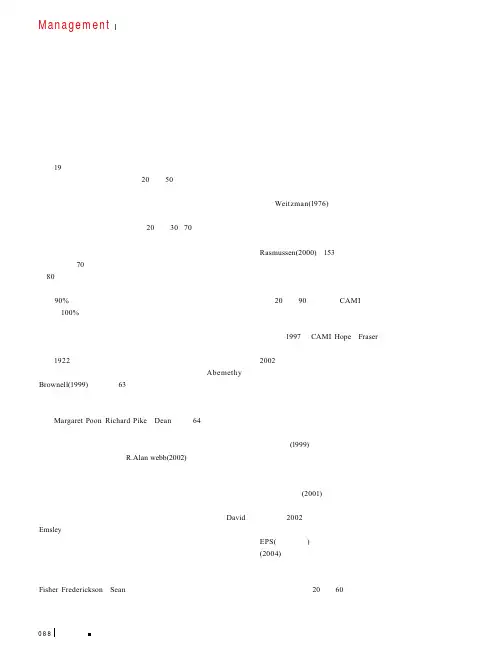 Management

19
20 50

Weitzman(1976)

20 30 70

Rasmussen(2000) 153
70
80

90% 20 90 CAMI
100%

1997 CAMI Hope Fraser

1922 2002
Abemethy
Brownell(1999) 63

Margaret Poon Richard Pike Dean 64

(1999)
R.Alan webb(2002)

(2001)

David 2002
Emsley
EPS( )
(2004)

Fisher Frederickson Sean 20 60

088